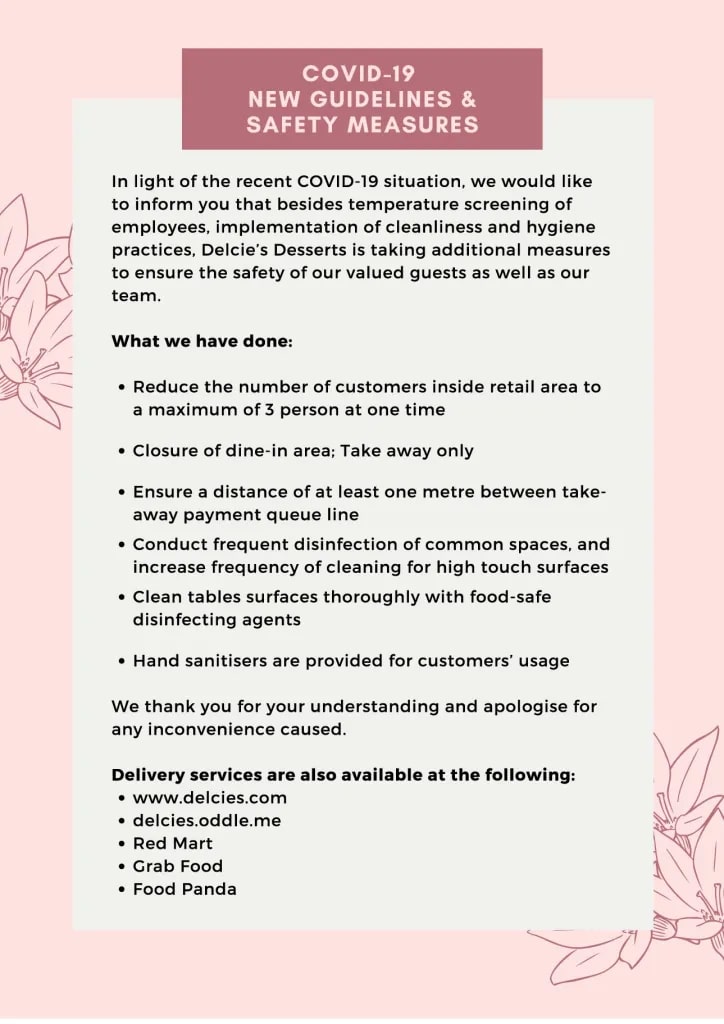 COVID-19
NEW GUIDELINES &
SAFETY MEASURES

In light of the recent COVID-19 situation, we would like to inform you that besides temperature screening of employees, implementation of cleanliness and hygiene practices, Delcie's Desserts is taking additional measures to ensure the safety of our valued guests as well as our team.

What we have done:

• Reduce the number of customers inside retail area to a maximum of 3 person at one time

• Closure of dine-in area; Take away only

• Ensure a distance of at least one metre between take-away payment queue line

• Conduct frequent disinfection of common spaces, and increase frequency of cleaning for high touch surfaces

• Clean tables surfaces thoroughly with food-safe disinfecting agents

• Hand sanitisers are provided for customers' usage

We thank you for your understanding and apologise for any inconvenience caused.

Delivery services are also available at the following:
• www.delcies.com
• delcies.oddle.me
• Red Mart
• Grab Food
• Food Panda